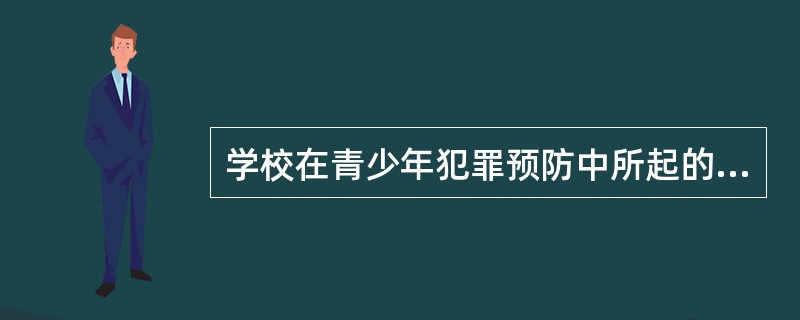 学校在青少年犯罪预防中所起的...